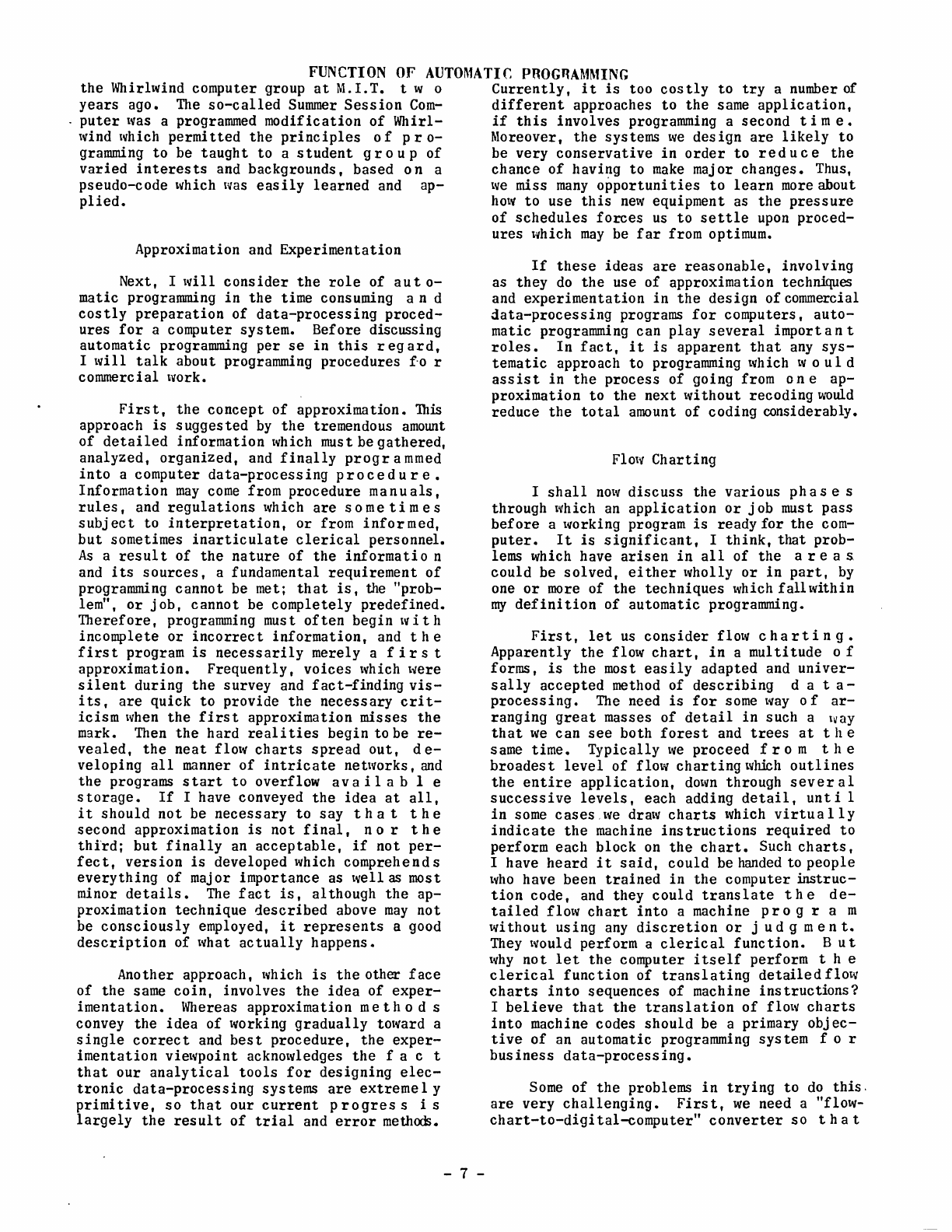 FUNCTION OF AUTOMATIC PROGRAMMING

the Whirlwind computer group at M.I.T. two years ago. The so-called Summer Session Computer was a programmed modification of Whirlwind which permitted the principles of programming to be taught to a student group of varied interests and backgrounds, based on a pseudo-code which was easily learned and applied.

Approximation and Experimentation

Next, I will consider the role of automatic programming in the time consuming and costly preparation of data-processing procedures for a computer system. Before discussing automatic programming per se in this regard, I will talk about programming procedures for commercial work.

First, the concept of approximation. This approach is suggested by the tremendous amount of detailed information which must be gathered, analyzed, organized, and finally programmed into a computer data-processing procedure. Information may come from procedure manuals, rules, and regulations which are sometimes subject to interpretation, or from informed, but sometimes inarticulate clerical personnel. As a result of the nature of the information and its sources, a fundamental requirement of programming cannot be met; that is, the "problem", or job, cannot be completely predefined. Therefore, programming must often begin with incomplete or incorrect information, and the first program is necessarily merely a first approximation. Frequently, voices which were silent during the survey and fact-finding visits, are quick to provide the necessary criticism when the first approximation misses the mark. Then the hard realities begin to be revealed, the neat flow charts spread out, developing all manner of intricate networks, and the programs start to overflow available storage. If I have conveyed the idea at all, it should not be necessary to say that the second approximation is not final, nor the third; but finally an acceptable, if not perfect, version is developed which comprehends everything of major importance as well as most minor details. The fact is, although the approximation technique described above may not be consciously employed, it represents a good description of what actually happens.

Another approach, which is the other face of the same coin, involves the idea of experimentation. Whereas approximation methods convey the idea of working gradually toward a single correct and best procedure, the experimentation viewpoint acknowledges the fact that our analytical tools for designing electronic data-processing systems are extremely primitive, so that our current progress is largely the result of trial and error methods.

Currently, it is too costly to try a number of different approaches to the same application, if this involves programming a second time. Moreover, the systems we design are likely to be very conservative in order to reduce the chance of having to make major changes. Thus, we miss many opportunities to learn more about how to use this new equipment as the pressure of schedules forces us to settle upon procedures which may be far from optimum.

If these ideas are reasonable, involving as they do the use of approximation techniques and experimentation in the design of commercial data-processing programs for computers, automatic programming can play several important roles. In fact, it is apparent that any systematic approach to programming which would assist in the process of going from one approximation to the next without recoding would reduce the total amount of coding considerably.

Flow Charting

I shall now discuss the various phases through which an application or job must pass before a working program is ready for the computer. It is significant, I think, that problems which have arisen in all of the areas could be solved, either wholly or in part, by one or more of the techniques which fall within my definition of automatic programming.

First, let us consider flow charting. Apparently the flow chart, in a multitude of forms, is the most easily adapted and universally accepted method of describing data-processing. The need is for some way of arranging great masses of detail in such a way that we can see both forest and trees at the same time. Typically we proceed from the broadest level of flow charting which outlines the entire application, down through several successive levels, each adding detail, until in some cases we draw charts which virtually indicate the machine instructions required to perform each block on the chart. Such charts, I have heard it said, could be handed to people who have been trained in the computer instruction code, and they could translate the detailed flow chart into a machine program without using any discretion or judgment. They would perform a clerical function. But why not let the computer itself perform the clerical function of translating detailed flow charts into sequences of machine instructions? I believe that the translation of flow charts into machine codes should be a primary objective of an automatic programming system for business data-processing.

Some of the problems in trying to do this are very challenging. First, we need a "flow-chart-to-digital-computer" converter so that

- 7 -